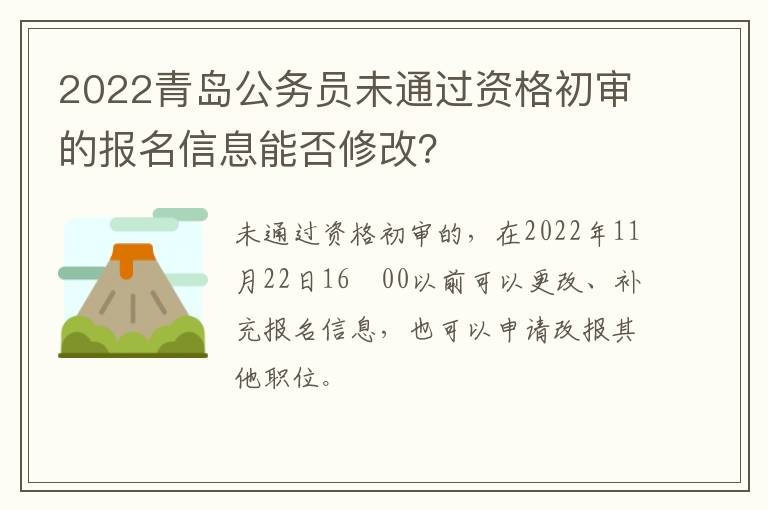 2022青岛公务员未通过资格初审的报名信息能否修改?

未通过资格初审的，在2022年11月22日16　00以前可以更改、补充报名信息，也可以申请改报其他职位。